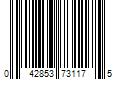 0 42853 73117 5